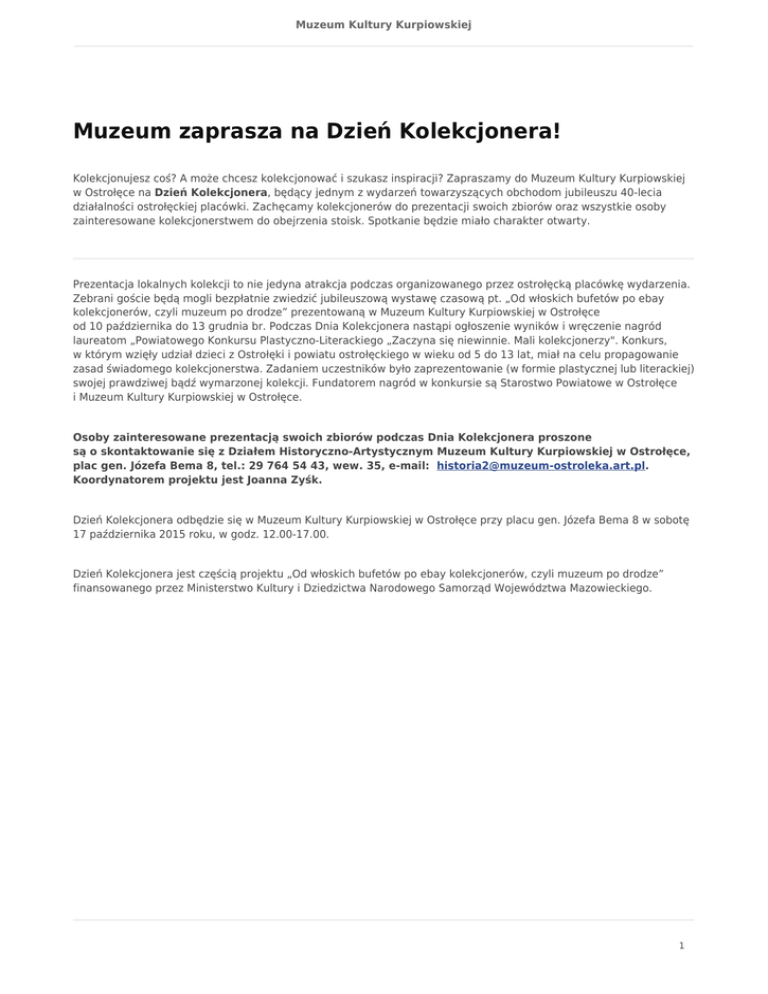 Muzeum Kultury Kurpiowskiej

Muzeum zaprasza na Dzień Kolekcjonera!

Kolekcjonujesz coś? A może chcesz kolekcjonować i szukasz inspiracji? Zapraszamy do Muzeum Kultury Kurpiowskiej w Ostrołęce na Dzień Kolekcjonera, będący jednym z wydarzeń towarzyszących obchodom jubileuszu 40-lecia działalności ostrołęckiej placówki. Zachęcamy kolekcjonerów do prezentacji swoich zbiorów oraz wszystkie osoby zainteresowane kolekcjonerstwem do obejrzenia stoisk. Spotkanie będzie miało charakter otwarty.

Prezentacja lokalnych kolekcji to nie jedyna atrakcja podczas organizowanego przez ostrołęcką placówkę wydarzenia. Zebrani goście będą mogli bezpłatnie zwiedzić jubileuszową wystawę czasową pt. „Od włoskich bufetów po ebay kolekcjonerów, czyli muzeum po drodze" prezentowaną w Muzeum Kultury Kurpiowskiej w Ostrołęce od 10 października do 13 grudnia br. Podczas Dnia Kolekcjonera nastąpi ogłoszenie wyników i wręczenie nagród laureatom „Powiatowego Konkursu Plastyczno-Literackiego „Zaczyna się niewinnie. Mali kolekcjonerzy". Konkurs, w którym wzięły udział dzieci z Ostrołęki i powiatu ostrołęckiego w wieku od 5 do 13 lat, miał na celu propagowanie zasad świadomego kolekcjonerstwa. Zadaniem uczestników było zaprezentowanie (w formie plastycznej lub literackiej) swojej prawdziwej bądź wymarzonej kolekcji. Fundatorem nagród w konkursie są Starostwo Powiatowe w Ostrołęce i Muzeum Kultury Kurpiowskiej w Ostrołęce.

Osoby zainteresowane prezentacją swoich zbiorów podczas Dnia Kolekcjonera proszone są o skontaktowanie się z Działem Historyczno-Artystycznym Muzeum Kultury Kurpiowskiej w Ostrołęce, plac gen. Józefa Bema 8, tel.: 29 764 54 43, wew. 35, e-mail: historia2@muzeum-ostroleka.art.pl. Koordynatorem projektu jest Joanna Zyśk.

Dzień Kolekcjonera odbędzie się w Muzeum Kultury Kurpiowskiej w Ostrołęce przy placu gen. Józefa Bema 8 w sobotę 17 października 2015 roku, w godz. 12.00-17.00.

Dzień Kolekcjonera jest częścią projektu „Od włoskich bufetów po ebay kolekcjonerów, czyli muzeum po drodze" finansowanego przez Ministerstwo Kultury i Dziedzictwa Narodowego Samorząd Województwa Mazowieckiego.

1